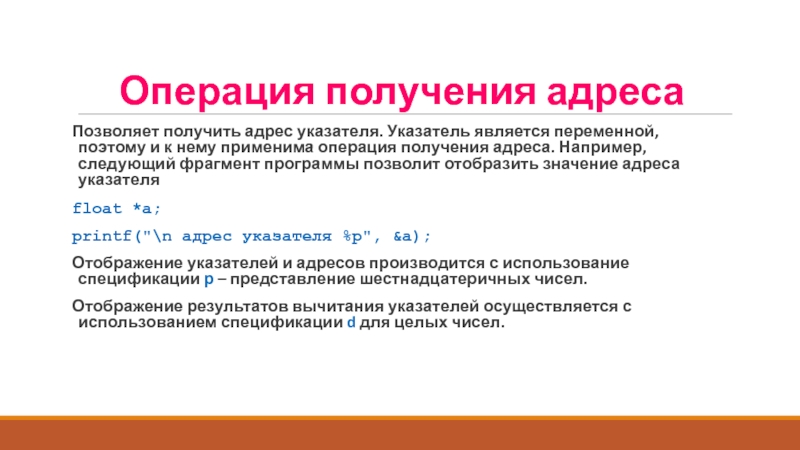 Операция получения адреса

Позволяет получить адрес указателя. Указатель является переменной, поэтому и к нему применима операция получения адреса. Например, следующий фрагмент программы позволит отобразить значение адреса указателя

float *a;

printf("\n адрес указателя %p", &a);

Отображение указателей и адресов производится с использование спецификации p – представление шестнадцатеричных чисел.

Отображение результатов вычитания указателей осуществляется с использованием спецификации d для целых чисел.